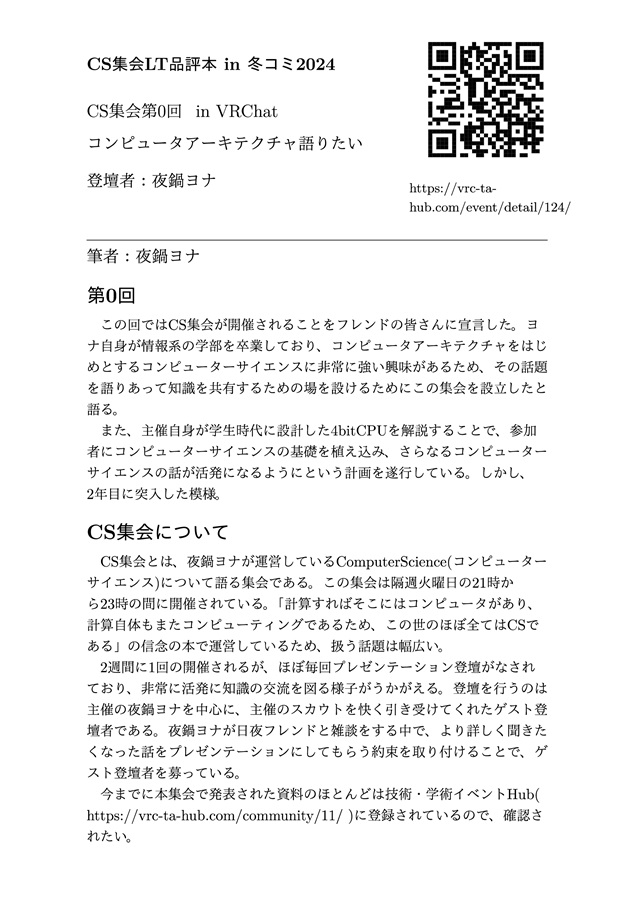 CS集会LT品評本 in 冬コミ2024

CS集会第0回　in VRChat

コンピュータアーキテクチャ語りたい

登壇者：夜鍋ヨナ

https://vrc-ta-hub.com/event/detail/124/

筆者：夜鍋ヨナ

第0回

この回ではCS集会が開催されることをフレンドの皆さんに宣言した。ヨナ自身が情報系の学部を卒業しており、コンピュータアーキテクチャをはじめとするコンピューターサイエンスに非常に強い興味があるため、その話題を語りあって知識を共有するための場を設けるためにこの集会を設立したと語る。

また、主催自身が学生時代に設計した4bitCPUを解説することで、参加者にコンピューターサイエンスの基礎を植え込み、さらなるコンピューターサイエンスの話が活発になるようにという計画を遂行している。しかし、2年目に突入した模様。

CS集会について

CS集会とは、夜鍋ヨナが運営しているComputerScience(コンピューターサイエンス)について語る集会である。この集会は隔週火曜日の21時から23時の間に開催されている。「計算すればそこにはコンピュータがあり、計算自体もまたコンピューティングであるため、この世のほぼ全てはCSである」の信念の本で運営しているため、扱う話題は幅広い。

2週間に1回の開催されるが、ほぼ毎回プレゼンテーション登壇がなされており、非常に活発に知識の交流を図る様子がうかがえる。登壇を行うのは主催の夜鍋ヨナを中心に、主催のスカウトを快く引き受けてくれたゲスト登壇者である。夜鍋ヨナが日夜フレンドと雑談をする中で、より詳しく聞きたくなった話をプレゼンテーションにしてもらう約束を取り付けることで、ゲスト登壇者を募っている。

今までに本集会で発表された資料のほとんどは技術・学術イベントHub( https://vrc-ta-hub.com/community/11/ )に登録されているので、確認されたい。